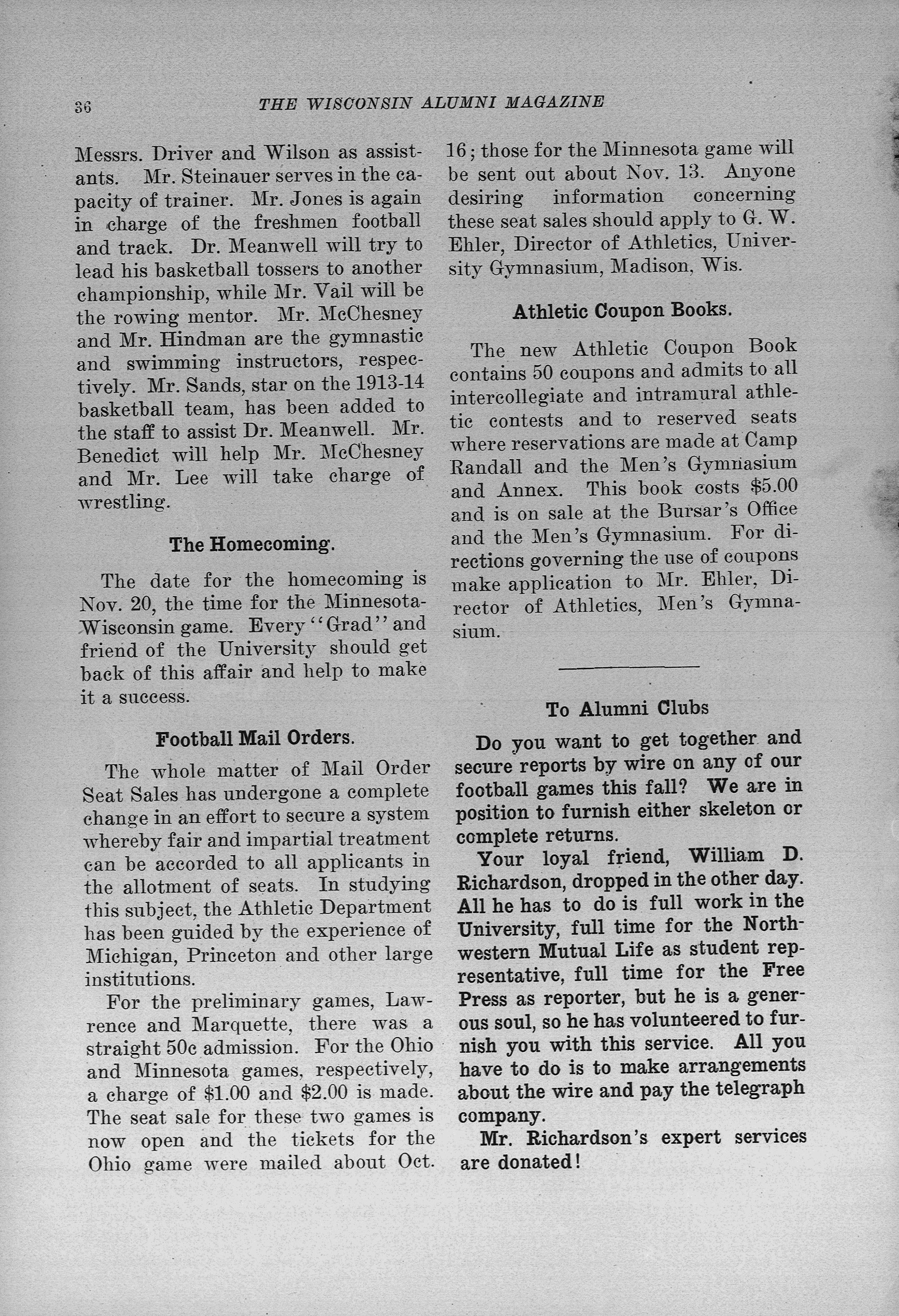 36 THE WISCONSIN ALUMNI MAGAZINE

Messrs. Driver and Wilson as assistants. Mr. Steinauer serves in the capacity of trainer. Mr. Jones is again in charge of the freshmen football and track. Dr. Meanwell will try to lead his basketball tossers to another championship, while Mr. Vail will be the rowing mentor. Mr. McChesney and Mr. Hindman are the gymnastic and swimming instructors, respectively. Mr. Sands, star on the 1913-14 basketball team, has been added to the staff to assist Dr. Meanwell. Mr. Benedict will help Mr. McChesney and Mr. Lee will take charge of wrestling.

The Homecoming.

The date for the homecoming is Nov. 20, the time for the Minnesota-Wisconsin game. Every "Grad" and friend of the University should get back of this affair and help to make it a success.

Football Mail Orders.

The whole matter of Mail Order Seat Sales has undergone a complete change in an effort to secure a system whereby fair and impartial treatment can be accorded to all applicants in the allotment of seats. In studying this subject, the Athletic Department has been guided by the experience of Michigan, Princeton and other large institutions.

For the preliminary games, Lawrence and Marquette, there was a straight 50c admission. For the Ohio and Minnesota games, respectively, a charge of $1.00 and $2.00 is made. The seat sale for these two games is now open and the tickets for the Ohio game were mailed about Oct. 16; those for the Minnesota game will be sent out about Nov. 13. Anyone desiring information concerning these seat sales should apply to G. W. Ehler, Director of Athletics, University Gymnasium, Madison, Wis.

Athletic Coupon Books.

The new Athletic Coupon Book contains 50 coupons and admits to all intercollegiate and intramural athletic contests and to reserved seats where reservations are made at Camp Randall and the Men's Gymnasium and Annex. This book costs $5.00 and is on sale at the Bursar's Office and the Men's Gymnasium. For directions governing the use of coupons make application to Mr. Ehler, Director of Athletics, Men's Gymnasium.

To Alumni Clubs

Do you want to get together and secure reports by wire on any of our football games this fall? We are in position to furnish either skeleton or complete returns.

Your loyal friend, William D. Richardson, dropped in the other day. All he has to do is full work in the University, full time for the Northwestern Mutual Life as student representative, full time for the Free Press as reporter, but he is a generous soul, so he has volunteered to furnish you with this service. All you have to do is to make arrangements about the wire and pay the telegraph company.

Mr. Richardson's expert services are donated!